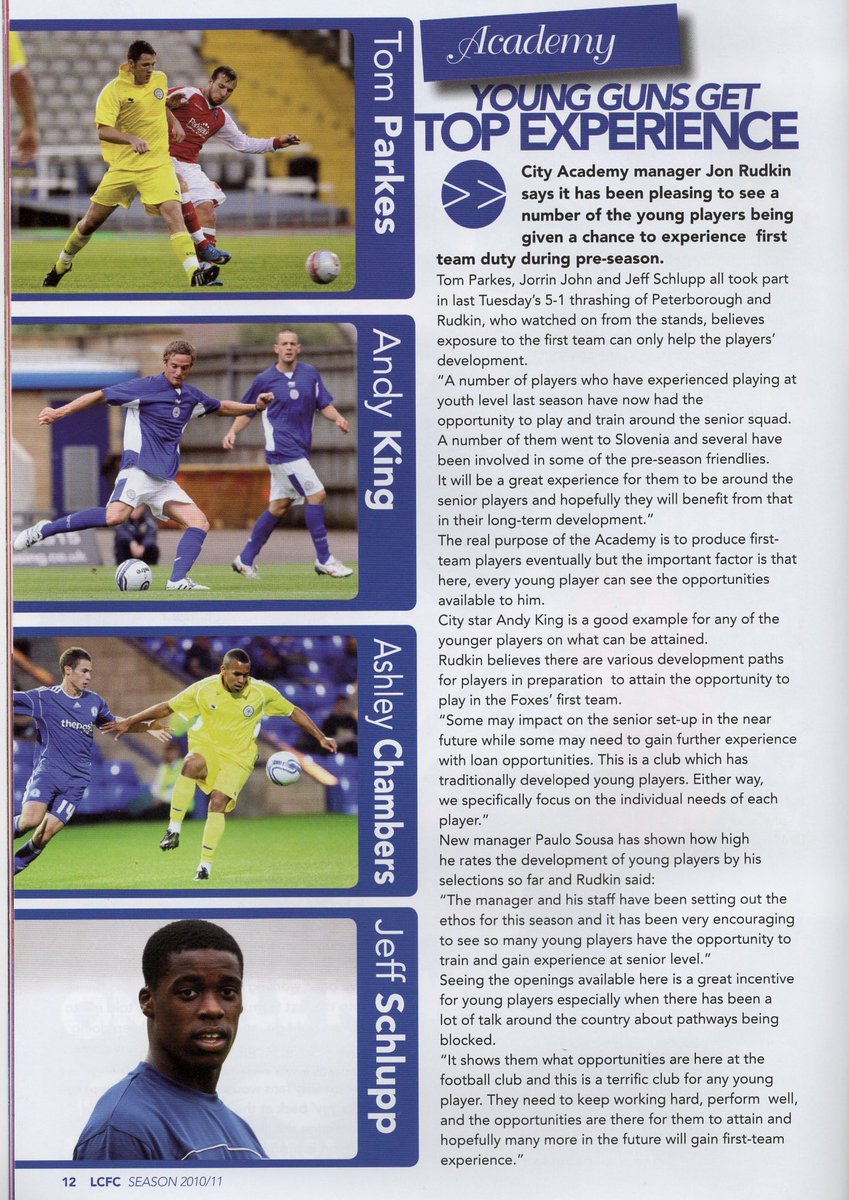 Tom Parkes

Andy King

Ashley Chambers

Jeff Schlupp

Academy

YOUNG GUNS GET TOP EXPERIENCE

>>

City Academy manager Jon Rudkin says it has been pleasing to see a number of the young players being given a chance to experience first team duty during pre-season.

Tom Parkes, Jorrin John and Jeff Schlupp all took part in last Tuesday's 5-1 thrashing of Peterborough and Rudkin, who watched on from the stands, believes exposure to the first team can only help the players' development.

"A number of players who have experienced playing at youth level last season have now had the opportunity to play and train around the senior squad. A number of them went to Slovenia and several have been involved in some of the pre-season friendlies. It will be a great experience for them to be around the senior players and hopefully they will benefit from that in their long-term development."

The real purpose of the Academy is to produce first-team players eventually but the important factor is that here, every young player can see the opportunities available to him.

City star Andy King is a good example for any of the younger players on what can be attained.

Rudkin believes there are various development paths for players in preparation to attain the opportunity to play in the Foxes' first team.

"Some may impact on the senior set-up in the near future while some may need to gain further experience with loan opportunities. This is a club which has traditionally developed young players. Either way, we specifically focus on the individual needs of each player."

New manager Paulo Sousa has shown how high he rates the development of young players by his selections so far and Rudkin said:

"The manager and his staff have been setting out the ethos for this season and it has been very encouraging to see so many young players have the opportunity to train and gain experience at senior level."

Seeing the openings available here is a great incentive for young players especially when there has been a lot of talk around the country about pathways being blocked.

"It shows them what opportunities are here at the football club and this is a terrific club for any young player. They need to keep working hard, perform well, and the opportunities are there for them to attain and hopefully many more in the future will gain first-team experience."

12 LCFC SEASON 2010/11